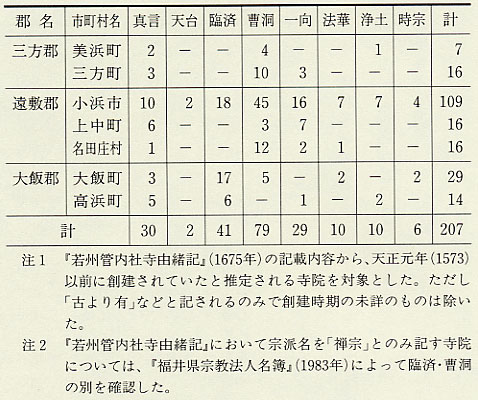 | 郡 名 | 市町村名 | 真言 | 天台 | 臨済 | 曹洞 | 一向 | 法華 | 浄土 | 時宗 | 計 |
|---|---|---|---|---|---|---|---|---|---|---|
| 三方郡 | 美浜町 | 2 | — | — | 4 | — | — | 1 | — | 7 |
| | 三方町 | 3 | — | — | 10 | 3 | — | — | — | 16 |
| 遠敷郡 | 小浜市 | 10 | 2 | 18 | 45 | 16 | 7 | 7 | 4 | 109 |
| | 上中町 | 6 | — | — | 3 | 7 | — | — | — | 16 |
| | 名田庄村 | 1 | — | — | 12 | 2 | 1 | — | — | 16 |
| 大飯郡 | 大飯町 | 3 | — | 17 | 5 | — | 2 | — | 2 | 29 |
| | 高浜町 | 5 | — | 6 | — | 1 | — | 2 | — | 14 |
| 計 | | 30 | 2 | 41 | 79 | 29 | 10 | 10 | 6 | 207 |

注1 『若州管内社寺由緒記』(1675年)の記載内容から、天正元年(1573)以前に創建されていたと推定される寺院を対象とした。ただし「古より有」などと記されるのみで創建時期の未詳のものは除いた。

注2 『若州管内社寺由緒記』において宗派名を「禅宗」とのみ記す寺院については、『福井県宗教法人名簿』(1983年)によって臨済・曹洞の別を確認した。